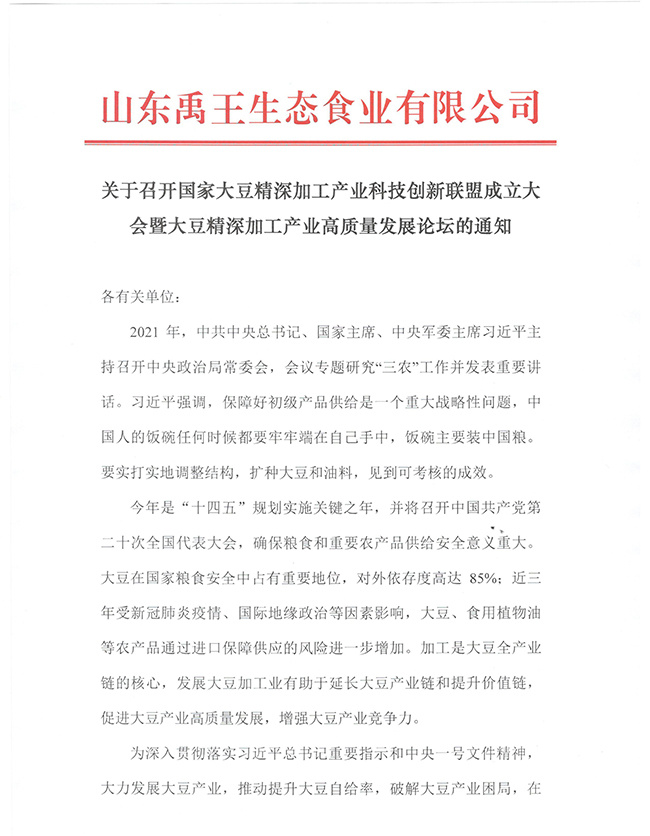 山东禹王生态食业有限公司

关于召开国家大豆精深加工产业科技创新联盟成立大会暨大豆精深加工产业高质量发展论坛的通知

各有关单位：

2021 年，中共中央总书记、国家主席、中央军委主席习近平主持召开中央政治局常委会，会议专题研究“三农”工作并发表重要讲话。习近平强调，保障好初级产品供给是一个重大战略性问题，中国人的饭碗任何时候都要牢牢端在自己手中，饭碗主要装中国粮。要实打实地调整结构，扩种大豆和油料，见到可考核的成效。

今年是“十四五”规划实施关键之年，并将召开中国共产党第二十次全国代表大会，确保粮食和重要农产品供给安全意义重大。大豆在国家粮食安全中占有重要地位，对外依存度高达 85%；近三年受新冠肺炎疫情、国际地缘政治等因素影响，大豆、食用植物油等农产品通过进口保障供应的风险进一步增加。加工是大豆全产业链的核心，发展大豆加工业有助于延长大豆产业链和提升价值链，促进大豆产业高质量发展，增强大豆产业竞争力。

为深入贯彻落实习近平总书记重要指示和中央一号文件精神，大力发展大豆产业，推动提升大豆自给率，破解大豆产业困局，在